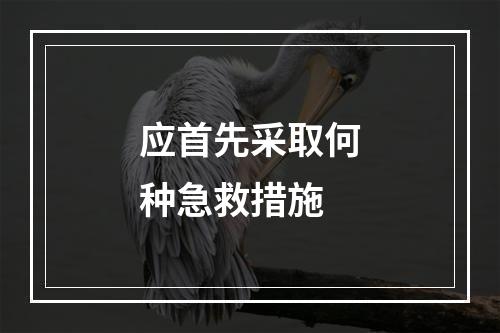 应首先采取何种急救措施